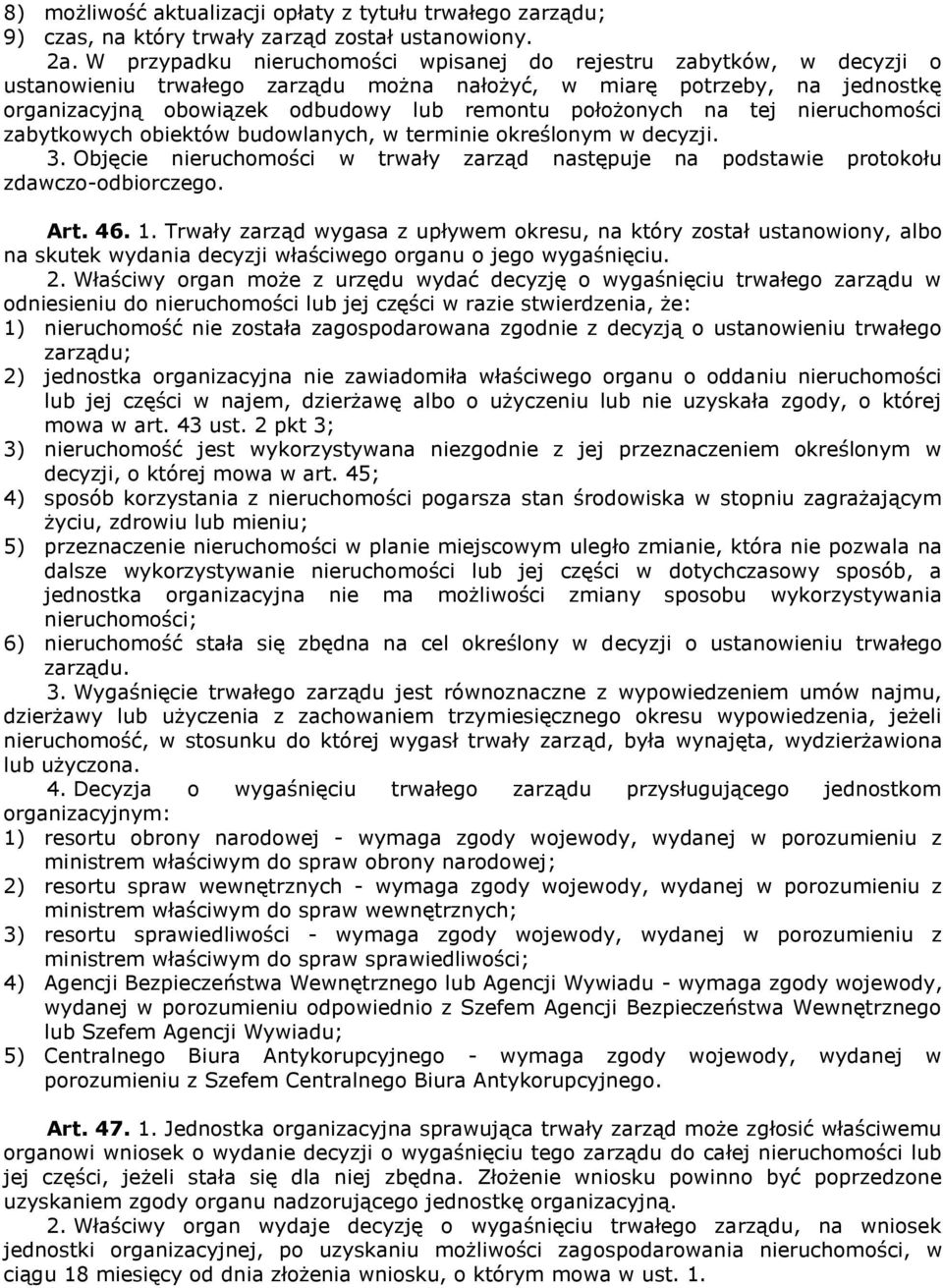 8) możliwość aktualizacji opłaty z tytułu trwałego zarządu;
9) czas, na który trwały zarząd został ustanowiony.

2a. W przypadku nieruchomości wpisanej do rejestru zabytków, w decyzji o ustanowieniu trwałego zarządu można nałożyć, w miarę potrzeby, na jednostkę organizacyjną obowiązek odbudowy lub remontu położonych na tej nieruchomości zabytkowych obiektów budowlanych, w terminie określonym w decyzji.

3. Objęcie nieruchomości w trwały zarząd następuje na podstawie protokołu zdawczo-odbiorczego.

Art. 46. 1. Trwały zarząd wygasa z upływem okresu, na który został ustanowiony, albo na skutek wydania decyzji właściwego organu o jego wygaśnięciu.

2. Właściwy organ może z urzędu wydać decyzję o wygaśnięciu trwałego zarządu w odniesieniu do nieruchomości lub jej części w razie stwierdzenia, że:
1) nieruchomość nie została zagospodarowana zgodnie z decyzją o ustanowieniu trwałego zarządu;
2) jednostka organizacyjna nie zawiadomiła właściwego organu o oddaniu nieruchomości lub jej części w najem, dzierżawę albo o użyczeniu lub nie uzyskała zgody, o której mowa w art. 43 ust. 2 pkt 3;
3) nieruchomość jest wykorzystywana niezgodnie z jej przeznaczeniem określonym w decyzji, o której mowa w art. 45;
4) sposób korzystania z nieruchomości pogarsza stan środowiska w stopniu zagrażającym życiu, zdrowiu lub mieniu;
5) przeznaczenie nieruchomości w planie miejscowym uległo zmianie, która nie pozwala na dalsze wykorzystywanie nieruchomości lub jej części w dotychczasowy sposób, a jednostka organizacyjna nie ma możliwości zmiany sposobu wykorzystywania nieruchomości;
6) nieruchomość stała się zbędna na cel określony w decyzji o ustanowieniu trwałego zarządu.

3. Wygaśnięcie trwałego zarządu jest równoznaczne z wypowiedzeniem umów najmu, dzierżawy lub użyczenia z zachowaniem trzymiesięcznego okresu wypowiedzenia, jeżeli nieruchomość, w stosunku do której wygasł trwały zarząd, była wynajęta, wydzierżawiona lub użyczona.

4. Decyzja o wygaśnięciu trwałego zarządu przysługującego jednostkom organizacyjnym:
1) resortu obrony narodowej - wymaga zgody wojewody, wydanej w porozumieniu z ministrem właściwym do spraw obrony narodowej;
2) resortu spraw wewnętrznych - wymaga zgody wojewody, wydanej w porozumieniu z ministrem właściwym do spraw wewnętrznych;
3) resortu sprawiedliwości - wymaga zgody wojewody, wydanej w porozumieniu z ministrem właściwym do spraw sprawiedliwości;
4) Agencji Bezpieczeństwa Wewnętrznego lub Agencji Wywiadu - wymaga zgody wojewody, wydanej w porozumieniu odpowiednio z Szefem Agencji Bezpieczeństwa Wewnętrznego lub Szefem Agencji Wywiadu;
5) Centralnego Biura Antykorupcyjnego - wymaga zgody wojewody, wydanej w porozumieniu z Szefem Centralnego Biura Antykorupcyjnego.

Art. 47. 1. Jednostka organizacyjna sprawująca trwały zarząd może zgłosić właściwemu organowi wniosek o wydanie decyzji o wygaśnięciu tego zarządu do całej nieruchomości lub jej części, jeżeli stała się dla niej zbędna. Złożenie wniosku powinno być poprzedzone uzyskaniem zgody organu nadzorującego jednostkę organizacyjną.

2. Właściwy organ wydaje decyzję o wygaśnięciu trwałego zarządu, na wniosek jednostki organizacyjnej, po uzyskaniu możliwości zagospodarowania nieruchomości, w ciągu 18 miesięcy od dnia złożenia wniosku, o którym mowa w ust. 1.